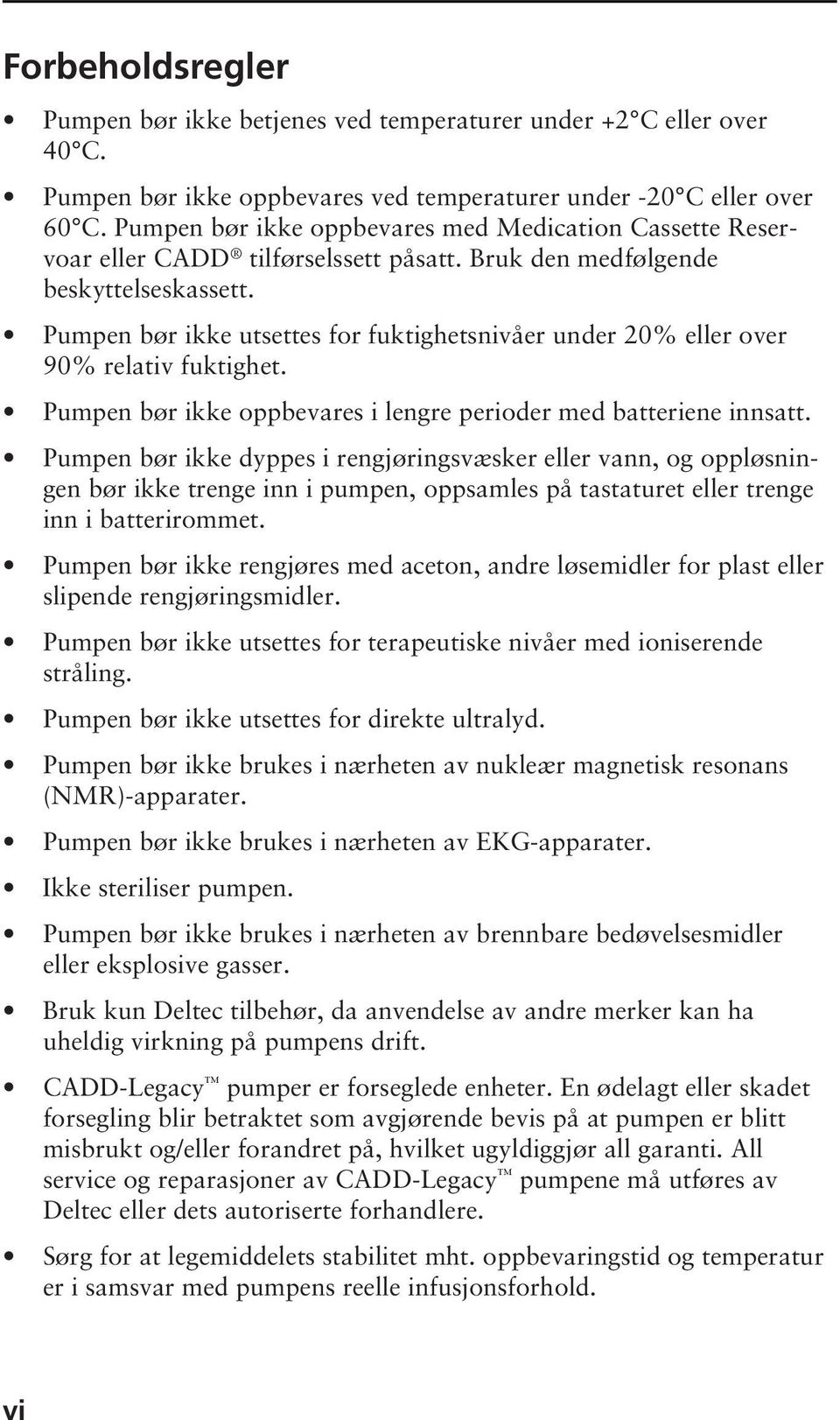 Forbeholdsregler

• Pumpen bør ikke betjenes ved temperaturer under +2°C eller over 40°C.

• Pumpen bør ikke oppbevares ved temperaturer under -20°C eller over 60°C. Pumpen bør ikke oppbevares med Medication Cassette Reservoar eller CADD® tilførselssett påsatt. Bruk den medfølgende beskyttelseskassett.

• Pumpen bør ikke utsettes for fuktighetsnivåer under 20% eller over 90% relativ fuktighet.

• Pumpen bør ikke oppbevares i lengre perioder med batteriene innsatt.

• Pumpen bør ikke dyppes i rengjøringsvæsker eller vann, og oppløsningen bør ikke trenge inn i pumpen, oppsamles på tastaturet eller trenge inn i batterirommet.

• Pumpen bør ikke rengjøres med aceton, andre løsemidler for plast eller slipende rengjøringsmidler.

• Pumpen bør ikke utsettes for terapeutiske nivåer med ioniserende stråling.

• Pumpen bør ikke utsettes for direkte ultralyd.

• Pumpen bør ikke brukes i nærheten av nukleær magnetisk resonans (NMR)-apparater.

• Pumpen bør ikke brukes i nærheten av EKG-apparater.

• Ikke steriliser pumpen.

• Pumpen bør ikke brukes i nærheten av brennbare bedøvelsesmidler eller eksplosive gasser.

• Bruk kun Deltec tilbehør, da anvendelse av andre merker kan ha uheldig virkning på pumpens drift.

• CADD-Legacy™ pumper er forseglede enheter. En ødelagt eller skadet forsegling blir betraktet som avgjørende bevis på at pumpen er blitt misbrukt og/eller forandret på, hvilket ugyldiggjør all garanti. All service og reparasjoner av CADD-Legacy™ pumpene må utføres av Deltec eller dets autoriserte forhandlere.

• Sørg for at legemiddelets stabilitet mht. oppbevaringstid og temperatur er i samsvar med pumpens reelle infusjonsforhold.

vi